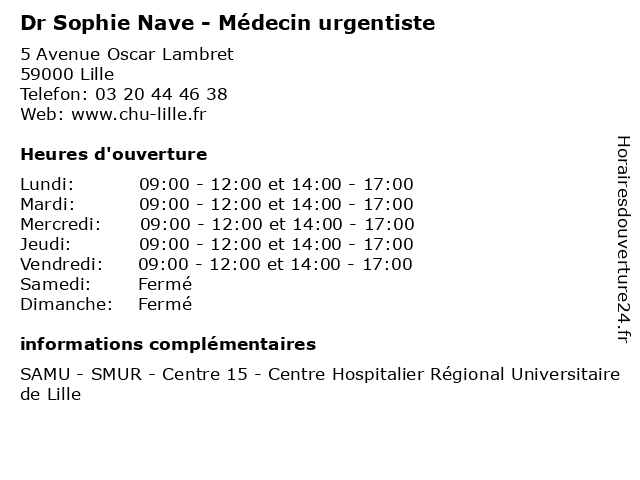 Dr Sophie Nave - Médecin urgentiste

5 Avenue Oscar Lambret
59000 Lille
Telefon: 03 20 44 46 38
Web: www.chu-lille.fr

Heures d'ouverture

| | |
|---|---|
| Lundi: | 09:00 - 12:00 et 14:00 - 17:00 |
| Mardi: | 09:00 - 12:00 et 14:00 - 17:00 |
| Mercredi: | 09:00 - 12:00 et 14:00 - 17:00 |
| Jeudi: | 09:00 - 12:00 et 14:00 - 17:00 |
| Vendredi: | 09:00 - 12:00 et 14:00 - 17:00 |
| Samedi: | Fermé |
| Dimanche: | Fermé |

informations complémentaires

SAMU - SMUR - Centre 15 - Centre Hospitalier Régional Universitaire de Lille

Horairesdouverture24.fr